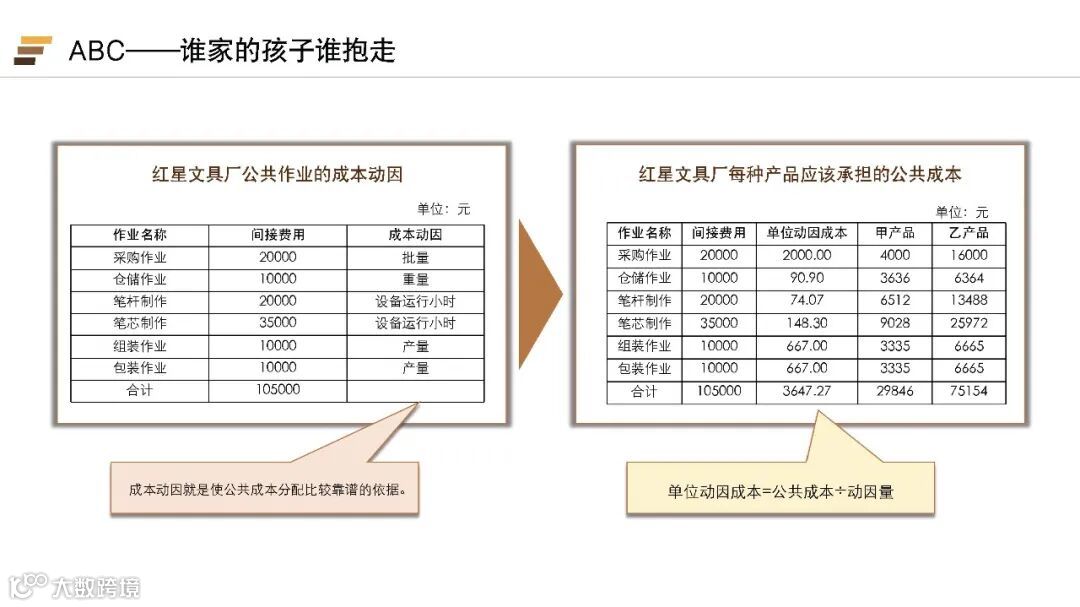 ABC——谁家的孩子谁抱走

红星文具厂公共作业的成本动因

单位：元

| 作业名称 | 间接费用 | 成本动因 |
|---|---|---|
| 采购作业 | 20000 | 批量 |
| 仓储作业 | 10000 | 重量 |
| 笔杆制作 | 20000 | 设备运行小时 |
| 笔芯制作 | 35000 | 设备运行小时 |
| 组装作业 | 10000 | 产量 |
| 包装作业 | 10000 | 产量 |
| 合计 | 105000 | |

成本动因就是使公共成本分配比较靠谱的依据。

红星文具厂每种产品应该承担的公共成本

单位：元

| 作业名称 | 间接费用 | 单位动因成本 | 甲产品 | 乙产品 |
|---|---|---|---|---|
| 采购作业 | 20000 | 2000.00 | 4000 | 16000 |
| 仓储作业 | 10000 | 90.90 | 3636 | 6364 |
| 笔杆制作 | 20000 | 74.07 | 6512 | 13488 |
| 笔芯制作 | 35000 | 148.30 | 9028 | 25972 |
| 组装作业 | 10000 | 667.00 | 3335 | 6665 |
| 包装作业 | 10000 | 667.00 | 3335 | 6665 |
| 合计 | 105000 | 3647.27 | 29846 | 75154 |

单位动因成本=公共成本÷动因量

大数跨境